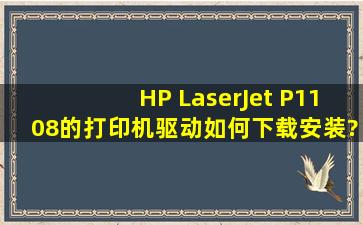 HP LaserJet P1108的打印机驱动如何下载安装?